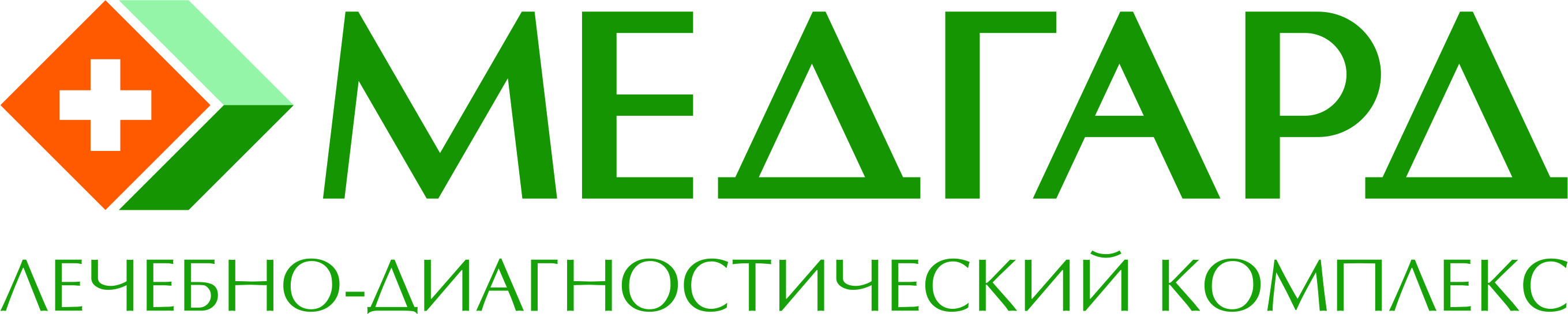 МЕДГАРД

ЛЕЧЕБНО-ДИАГНОСТИЧЕСКИЙ КОМПЛЕКС